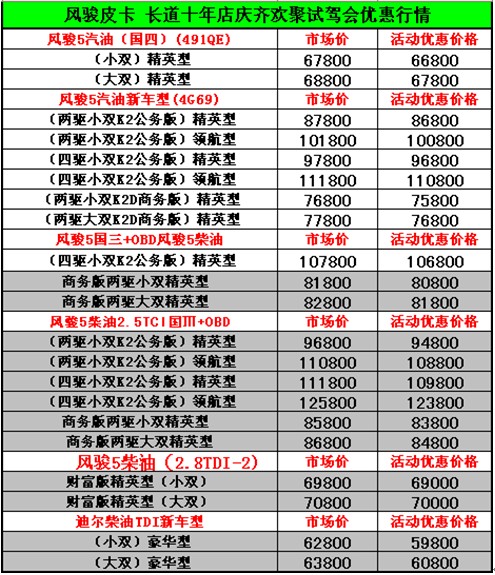 风骏皮卡 长道十年店庆齐欢聚试驾会优惠行情

| 风骏5汽油（国四）(491QE) | 市场价 | 活动优惠价格 |
|---|---|---|
| （小双）精英型 | 67800 | 66800 |
| （大双）精英型 | 68800 | 67800 |
| 风骏5汽油新车型(4G69) | 市场价 | 活动优惠价格 |
| （两驱小双K2公务版）精英型 | 87800 | 86800 |
| （两驱小双K2公务版）领航型 | 101800 | 100800 |
| （四驱小双K2公务版）精英型 | 97800 | 96800 |
| （四驱小双K2公务版）领航型 | 111800 | 110800 |
| （两驱小双K2D商务版）精英型 | 76800 | 75800 |
| （两驱大双K2D商务版）精英型 | 77800 | 76800 |
| 风骏5国三+OBD风骏5柴油 | 市场价 | 活动优惠价格 |
| （四驱小双K2公务版）精英型 | 107800 | 106800 |
| 商务版两驱小双精英型 | 81800 | 80800 |
| 商务版两驱大双精英型 | 82800 | 81800 |
| 风骏5柴油2.5TCI国Ⅲ+OBD | 市场价 | 活动优惠价格 |
| （两驱小双K2公务版）精英型 | 96800 | 94800 |
| （两驱小双K2公务版）领航型 | 110800 | 108800 |
| （四驱小双K2公务版）精英型 | 111800 | 109800 |
| （四驱小双K2公务版）领航型 | 125800 | 123800 |
| 商务版两驱小双精英型 | 85800 | 83800 |
| 商务版两驱大双精英型 | 86800 | 84800 |
| 风骏5柴油（2.8TDI-2） | 市场价 | 活动优惠价格 |
| 财富版精英型（小双） | 69800 | 69000 |
| 财富版精英型（大双） | 70800 | 70000 |
| 迪尔柴油TDI新车型 | 市场价 | 活动优惠价格 |
| （小双）豪华型 | 62800 | 59800 |
| （大双）豪华型 | 63800 | 60800 |